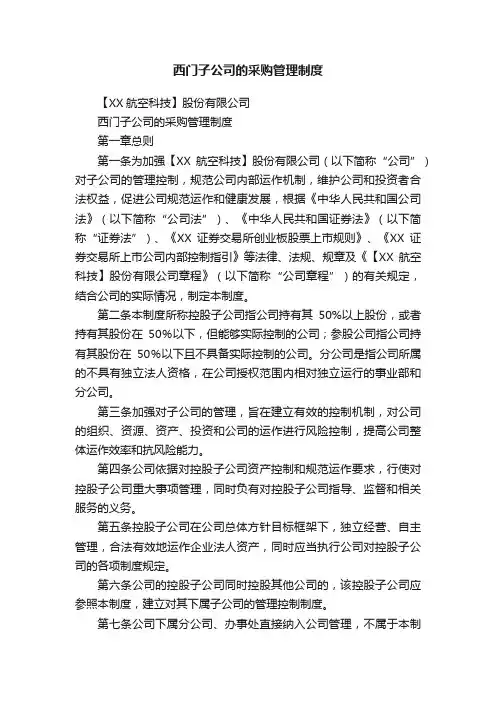 西门子公司的采购管理制度

【XX 航空科技】股份有限公司

西门子公司的采购管理制度

第一章总则

第一条为加强【XX 航空科技】股份有限公司（以下简称“公司”）对子公司的管理控制，规范公司内部运作机制，维护公司和投资者合法权益，促进公司规范运作和健康发展，根据《中华人民共和国公司法》（以下简称“公司法”）、《中华人民共和国证券法》（以下简称“证券法”）、《XX 证券交易所创业板股票上市规则》、《XX 证券交易所上市公司内部控制指引》等法律、法规、规章及《【XX 航空科技】股份有限公司章程》（以下简称“公司章程”）的有关规定，结合公司的实际情况，制定本制度。

第二条本制度所称控股子公司指公司持有其 50%以上股份，或者持有其股份在 50%以下，但能够实际控制的公司；参股公司指公司持有其股份在 50%以下且不具备实际控制的公司。分公司是指公司所属的不具有独立法人资格，在公司授权范围内相对独立运行的事业部和分公司。

第三条加强对子公司的管理，旨在建立有效的控制机制，对公司的组织、资源、资产、投资和公司的运作进行风险控制，提高公司整体运作效率和抗风险能力。

第四条公司依据对控股子公司资产控制和规范运作要求，行使对控股子公司重大事项管理，同时负有对控股子公司指导、监督和相关服务的义务。

第五条控股子公司在公司总体方针目标框架下，独立经营、自主管理，合法有效地运作企业法人资产，同时应当执行公司对控股子公司的各项制度规定。

第六条公司的控股子公司同时控股其他公司的，该控股子公司应参照本制度，建立对其下属子公司的管理控制制度。

第七条公司下属分公司、办事处直接纳入公司管理，不属于本制